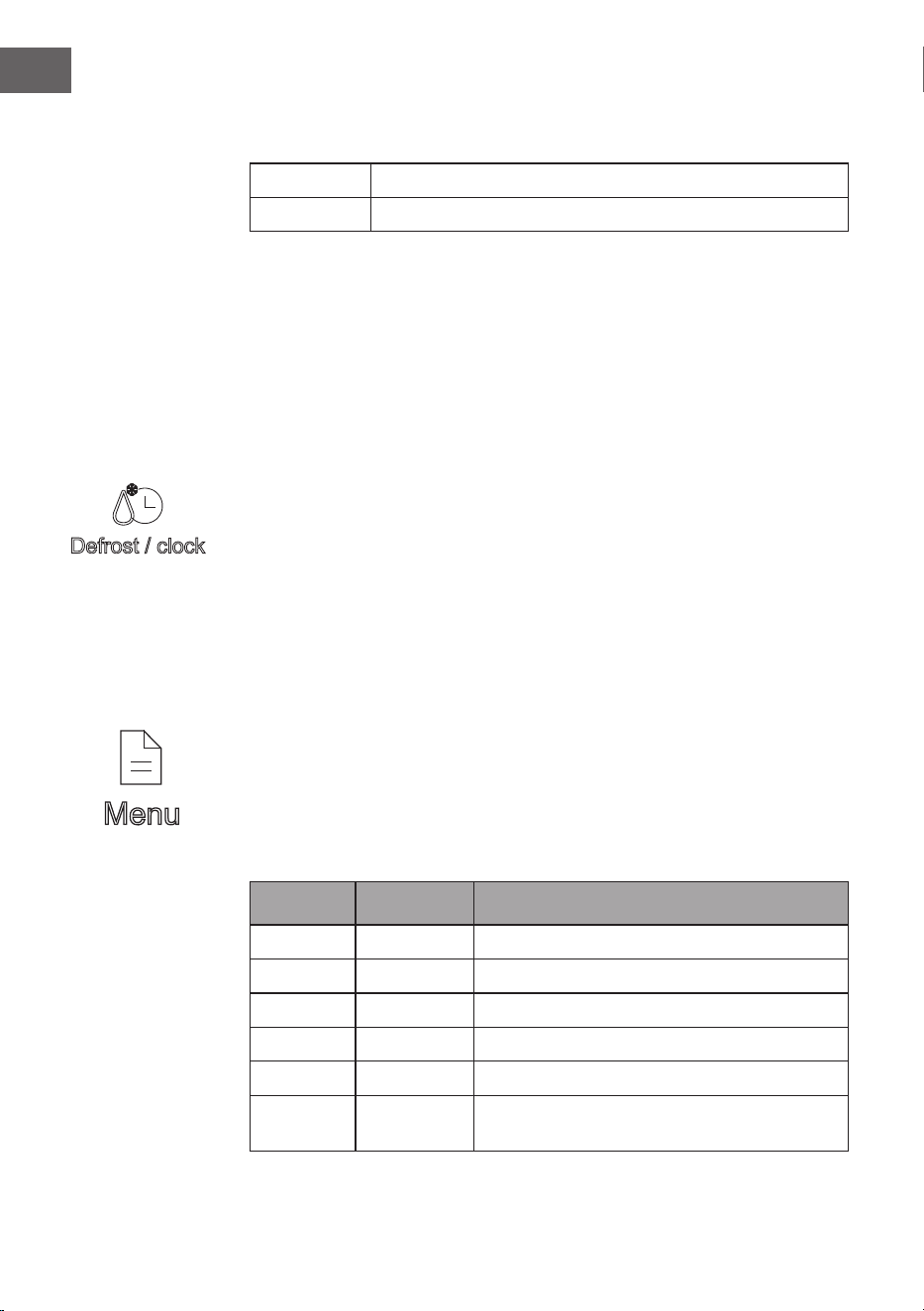 Defrost / clock

Menu